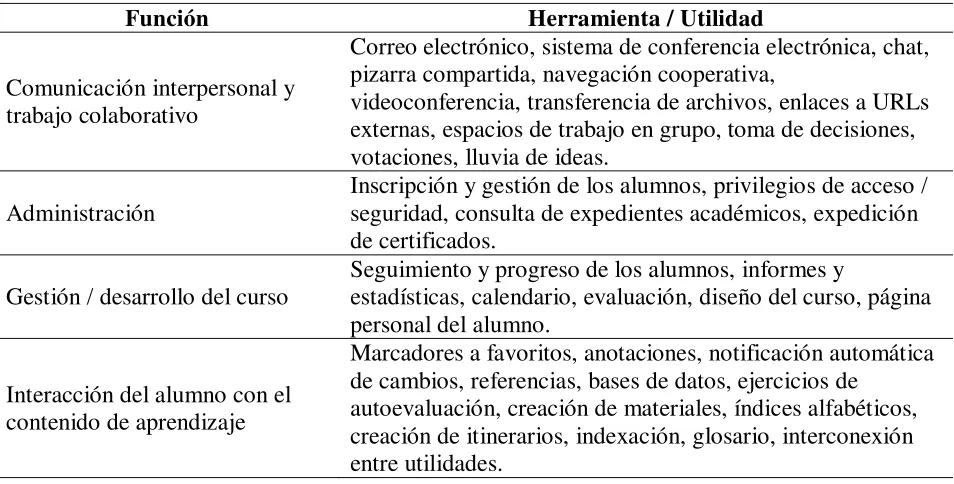 | Función | Herramienta / Utilidad |
|---|---|
| Comunicación interpersonal y trabajo colaborativo | Correo electrónico, sistema de conferencia electrónica, chat, pizarra compartida, navegación cooperativa, videoconferencia, transferencia de archivos, enlaces a URLs externas, espacios de trabajo en grupo, toma de decisiones, votaciones, lluvia de ideas. |
| Administración | Inscripción y gestión de los alumnos, privilegios de acceso / seguridad, consulta de expedientes académicos, expedición de certificados. |
| Gestión / desarrollo del curso | Seguimiento y progreso de los alumnos, informes y estadísticas, calendario, evaluación, diseño del curso, página personal del alumno. |
| Interacción del alumno con el contenido de aprendizaje | Marcadores a favoritos, anotaciones, notificación automática de cambios, referencias, bases de datos, ejercicios de autoevaluación, creación de materiales, índices alfabéticos, creación de itinerarios, indexación, glosario, interconexión entre utilidades. |